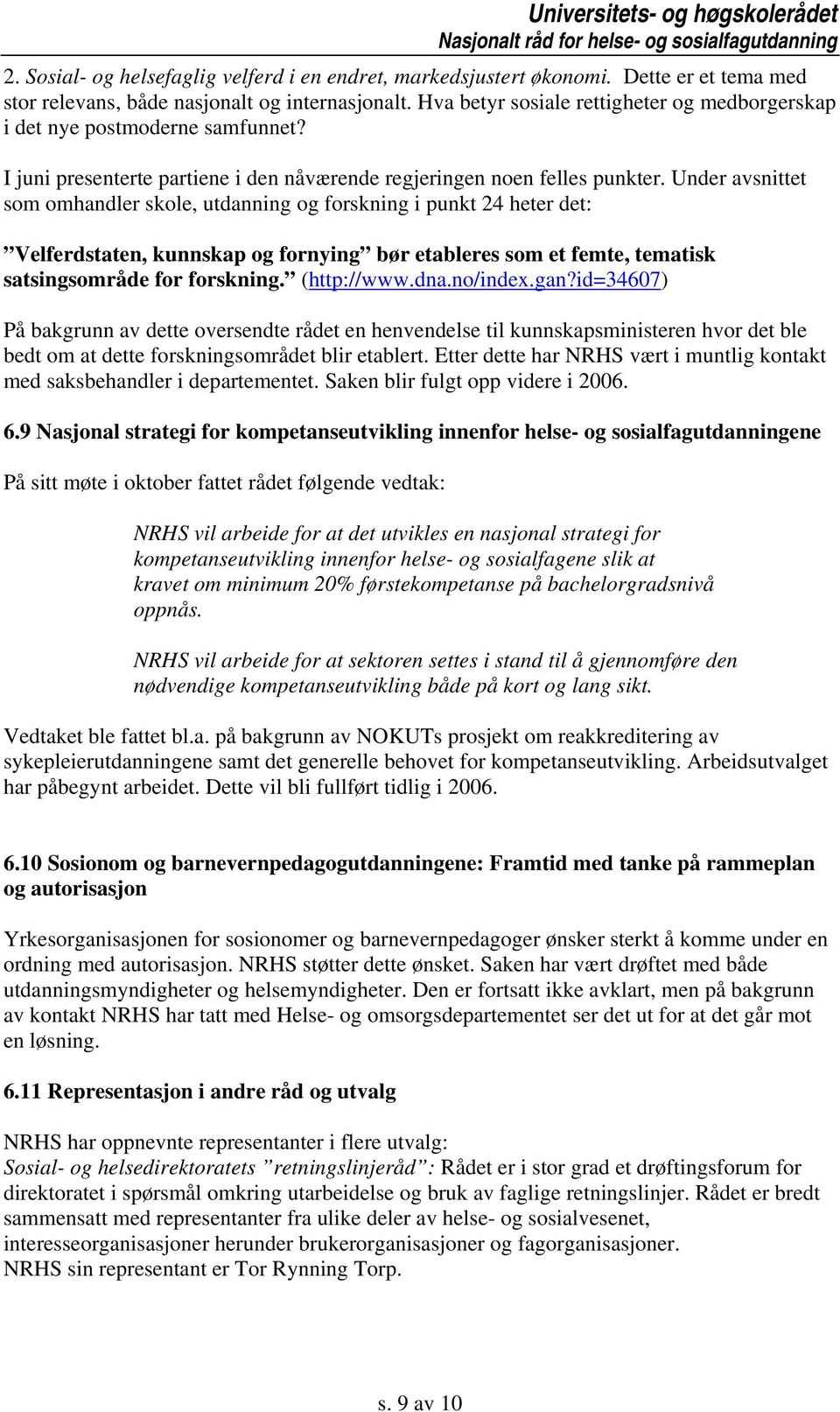 Universitets- og høgskolerådet
Nasjonalt råd for helse- og sosialfagutdanning

2. Sosial- og helsefaglig velferd i en endret, markedsjustert økonomi. Dette er et tema med stor relevans, både nasjonalt og internasjonalt. Hva betyr sosiale rettigheter og medborgerskap i det nye postmoderne samfunnet?

I juni presenterte partiene i den nåværende regjeringen noen felles punkter. Under avsnittet som omhandler skole, utdanning og forskning i punkt 24 heter det:

”Velferdstaten, kunnskap og fornying” bør etableres som et femte, tematisk satsingsområde for forskning.” (http://www.dna.no/index.gan?id=34607)

På bakgrunn av dette oversendte rådet en henvendelse til kunnskapsministeren hvor det ble bedt om at dette forskningsområdet blir etablert. Etter dette har NRHS vært i muntlig kontakt med saksbehandler i departementet. Saken blir fulgt opp videre i 2006.

6.9 Nasjonal strategi for kompetanseutvikling innenfor helse- og sosialfagutdanningene

På sitt møte i oktober fattet rådet følgende vedtak:

NRHS vil arbeide for at det utvikles en nasjonal strategi for kompetanseutvikling innenfor helse- og sosialfagene slik at kravet om minimum 20% førstekompetanse på bachelorgradsnivå oppnås.

NRHS vil arbeide for at sektoren settes i stand til å gjennomføre den nødvendige kompetanseutvikling både på kort og lang sikt.

Vedtaket ble fattet bl.a. på bakgrunn av NOKUTs prosjekt om reakkreditering av sykepleierutdanningene samt det generelle behovet for kompetanseutvikling. Arbeidsutvalget har påbegynt arbeidet. Dette vil bli fullført tidlig i 2006.

6.10 Sosionom og barnevernpedagogutdanningene: Framtid med tanke på rammeplan og autorisasjon

Yrkesorganisasjonen for sosionomer og barnevernpedagoger ønsker sterkt å komme under en ordning med autorisasjon. NRHS støtter dette ønsket. Saken har vært drøftet med både utdanningsmyndigheter og helsemyndigheter. Den er fortsatt ikke avklart, men på bakgrunn av kontakt NRHS har tatt med Helse- og omsorgsdepartementet ser det ut for at det går mot en løsning.

6.11 Representasjon i andre råd og utvalg

NRHS har oppnevnte representanter i flere utvalg:
Sosial- og helsedirektoratets ”retningslinjeråd”: Rådet er i stor grad et drøftingsforum for direktoratet i spørsmål omkring utarbeidelse og bruk av faglige retningslinjer. Rådet er bredt sammensatt med representanter fra ulike deler av helse- og sosialvesenet, interesseorganisasjoner herunder brukerorganisasjoner og fagorganisasjoner.
NRHS sin representant er Tor Rynning Torp.

s. 9 av 10